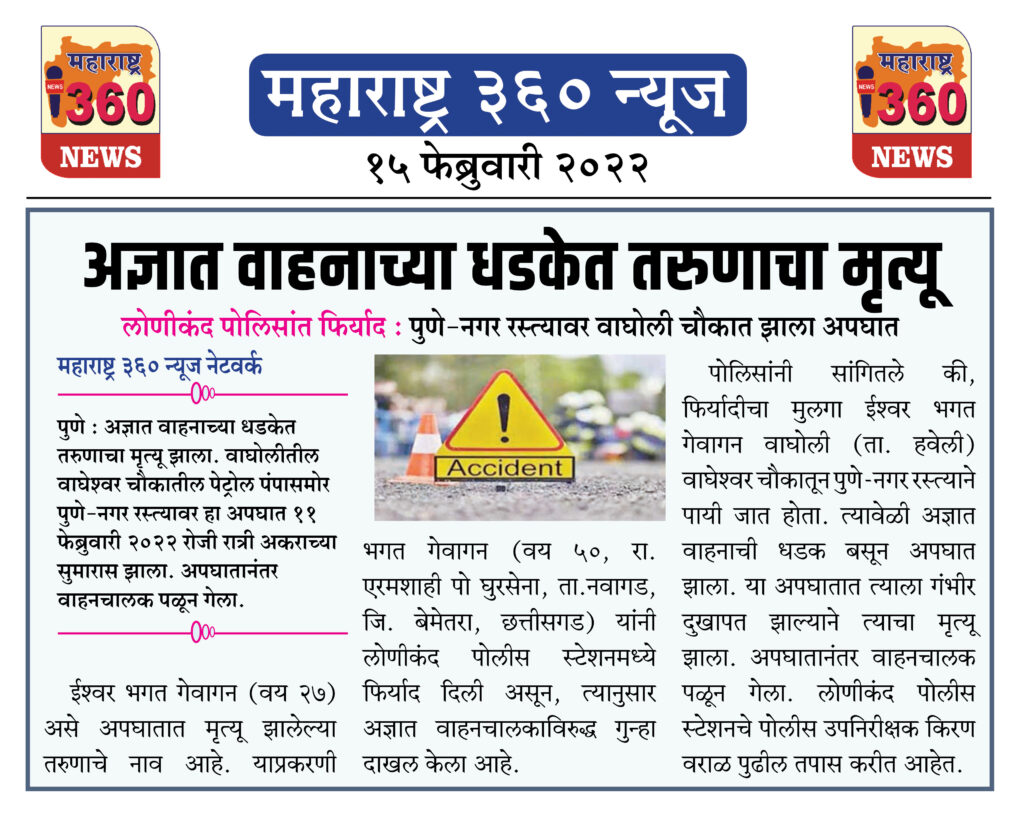 महाराष्ट्र 360 NEWS

महाराष्ट्र ३६० न्यूज

१५ फेब्रुवारी २०२२

महाराष्ट्र 360 NEWS

अज्ञात वाहनाच्या धडकेत तरुणाचा मृत्यू

लोणीकंद पोलिसांत फिर्याद : पुणे-नगर रस्त्यावर वाघोली चौकात झाला अपघात

महाराष्ट्र ३६० न्यूज नेटवर्क

पुणे : अज्ञात वाहनाच्या धडकेत तरुणाचा मृत्यू झाला. वाघोलीतील वाघेश्वर चौकातील पेट्रोल पंपासमोर पुणे-नगर रस्त्यावर हा अपघात ११ फेब्रुवारी २०२२ रोजी रात्री अकराच्या सुमारास झाला. अपघातानंतर वाहनचालक पळून गेला.

ईश्वर भगत गेवागन (वय २७) असे अपघातात मृत्यू झालेल्या तरुणाचे नाव आहे. याप्रकरणी

Accident

भगत गेवागन (वय ५०, रा. एरमशाही पो घुरसेना, ता.नवागड, जि. बेमेतरा, छत्तीसगड) यांनी लोणीकंद पोलीस स्टेशनमध्ये फिर्याद दिली असून, त्यानुसार अज्ञात वाहनचालकाविरुद्ध गुन्हा दाखल केला आहे.

पोलिसांनी सांगितले की, फिर्यादीचा मुलगा ईश्वर भगत गेवागन वाघोली (ता. हवेली) वाघेश्वर चौकातून पुणे-नगर रस्त्याने पायी जात होता. त्यावेळी अज्ञात वाहनाची धडक बसून अपघात झाला. या अपघातात त्याला गंभीर दुखापत झाल्याने त्याचा मृत्यू झाला. अपघातानंतर वाहनचालक पळून गेला. लोणीकंद पोलीस स्टेशनचे पोलीस उपनिरीक्षक किरण वराळ पुढील तपास करीत आहेत.